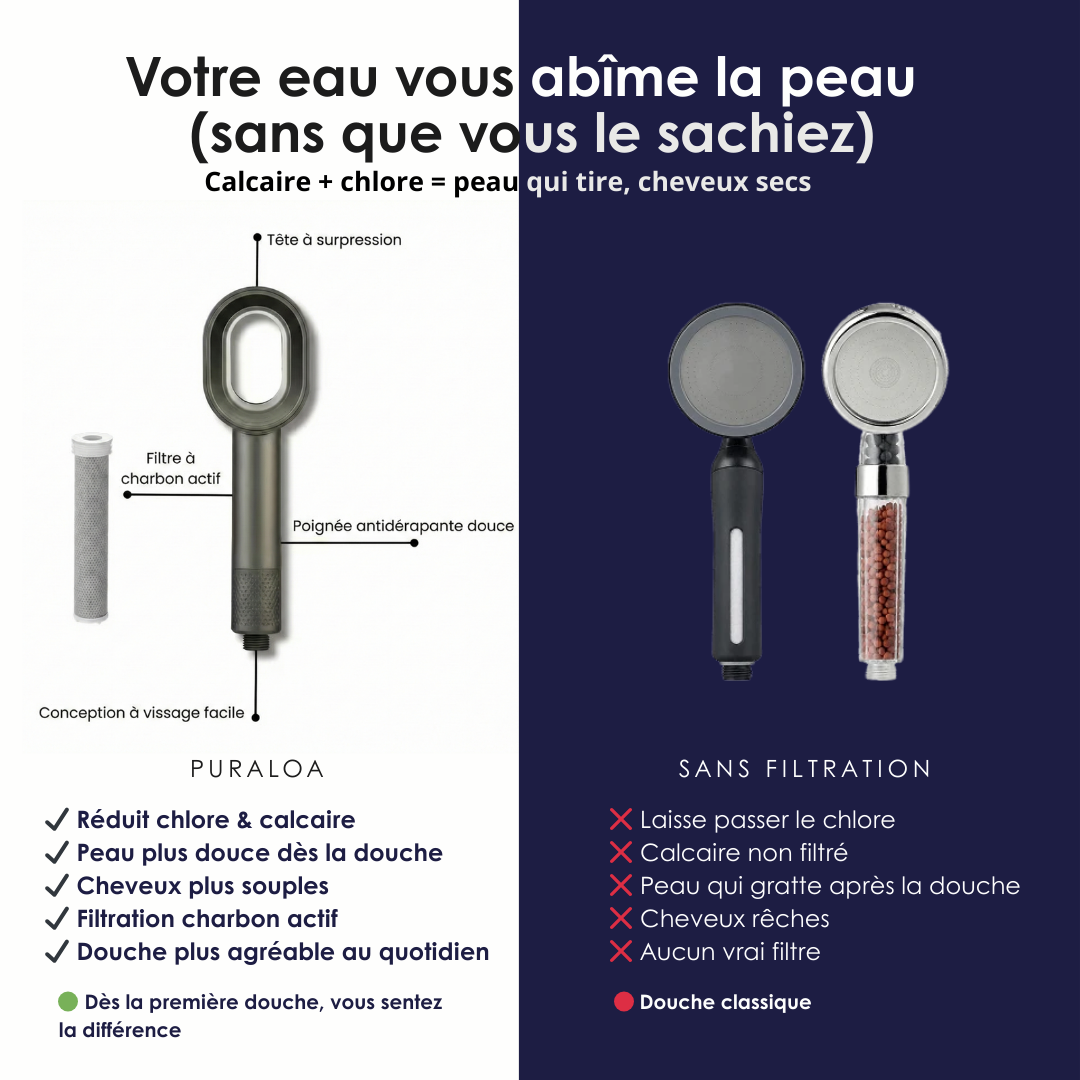 Votre eau vous abîme la peau (sans que vous le sachiez)
Calcaire + chlore = peau qui tire, cheveux secs

Tête à surpression

Filtre à charbon actif

Poignée antidérapante douce

Conception à vissage facile

PURALOA

✓ Réduit chlore & calcaire
✓ Peau plus douce dès la douche
✓ Cheveux plus souples
✓ Filtration charbon actif
✓ Douche plus agréable au quotidien

Dès la première douche, vous sentez la différence

SANS FILTRATION

✕ Laisse passer le chlore
✕ Calcaire non filtré
✕ Peau qui gratte après la douche
✕ Cheveux rêches
✕ Aucun vrai filtre

Douche classique